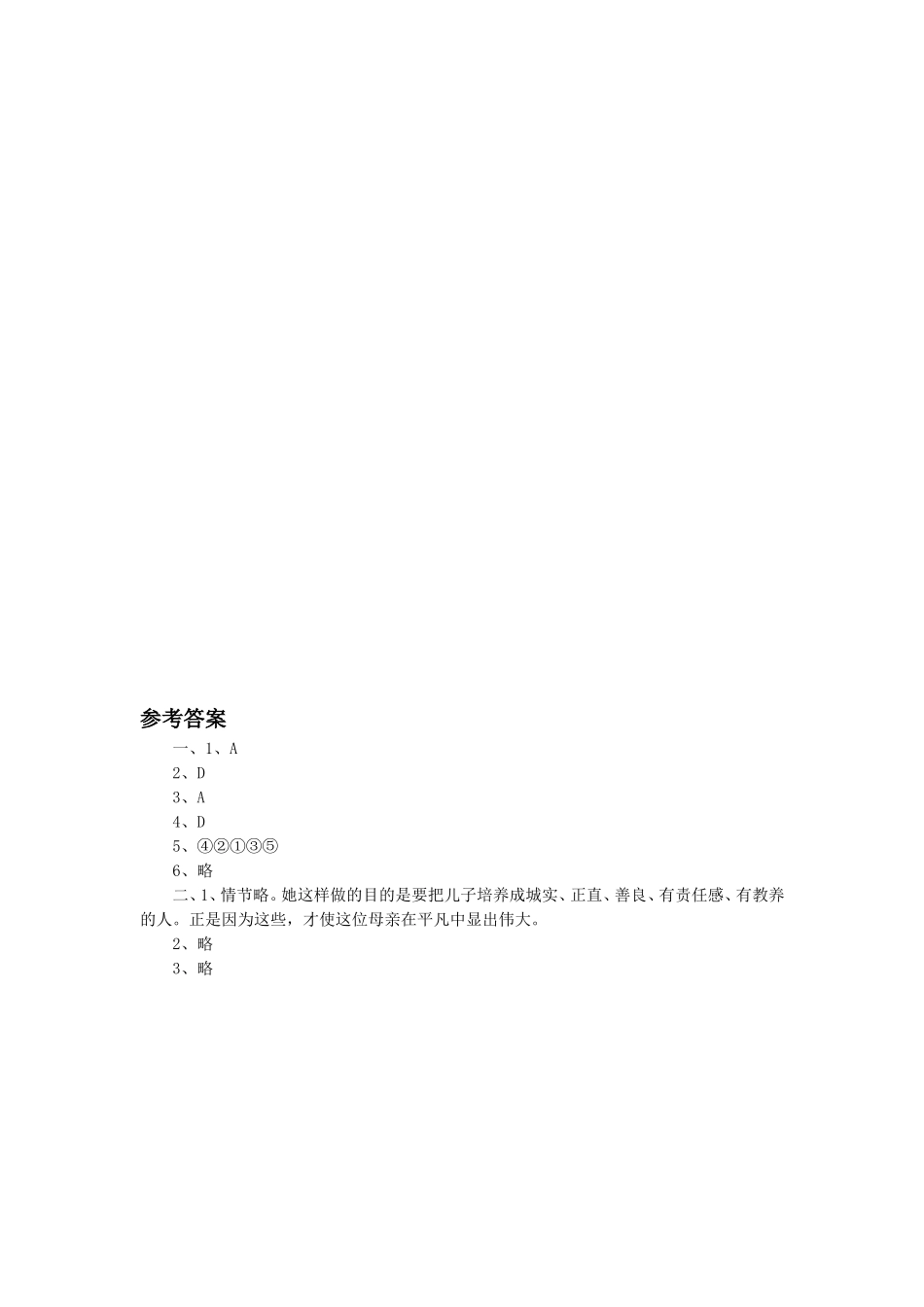 参考答案

一、1、A

2、D

3、A

4、D

5、④②①③⑤

6、略

二、1、情节略。她这样做的目的是要把儿子培养成城实、正直、善良、有责任感、有教养的人。正是因为这些，才使这位母亲在平凡中显出伟大。

2、略

3、略